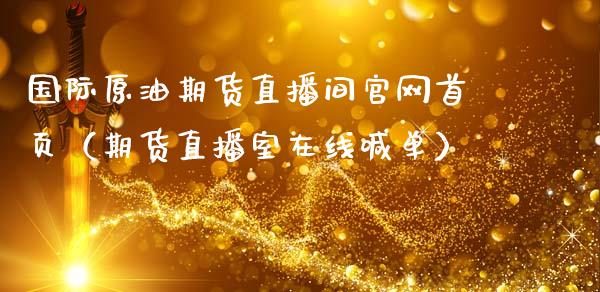 国际原油期货直播间官网首页（期货直播室在线喊单）